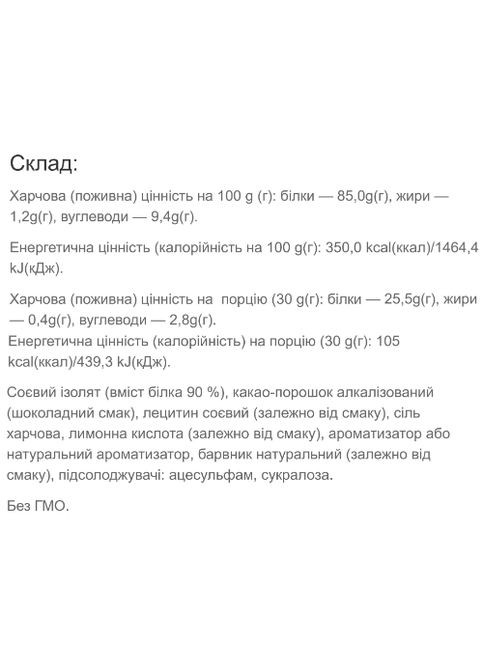 Склад:

Харчова (поживна) цінність на 100 g (г): білки — 85,0g(г), жири — 1,2g(г), вуглеводи — 9,4g(г).

Енергетична цінність (калорійність на 100 g(г): 350,0 kcal(ккал)/1464,4 kJ(кДж).

Харчова (поживна) цінність на порцію (30 g(г): білки — 25,5g(г), жири — 0,4g(г), вуглеводи — 2,8g(г).
Енергетична цінність (калорійність) на порцію (30 g(г): 105 kcal(ккал)/439,3 kJ(кДж).

Соєвий ізолят (вміст білка 90 %), какао-порошок алкалізований (шоколадний смак), лецитин соєвий (залежно від смаку), сіль харчова, лимонна кислота (залежно від смаку), ароматизатор або натуральний ароматизатор, барвник натуральний (залежно від смаку), підсолоджувачі: ацесульфам, сукралоза.

Без ГМО.